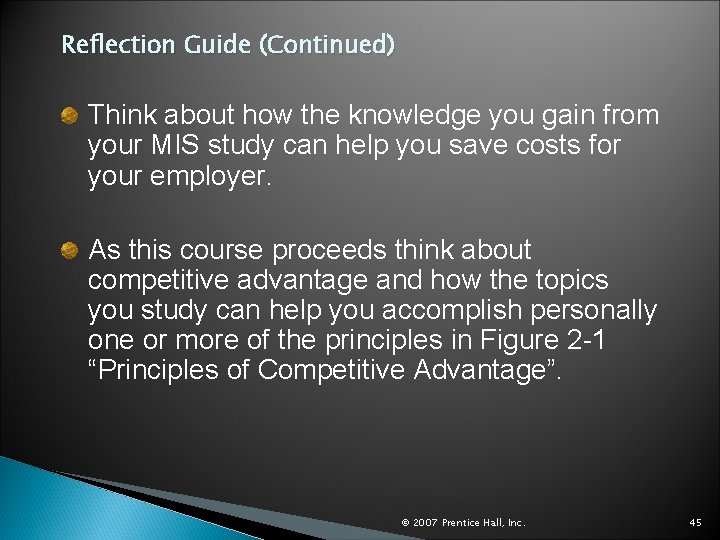 Reflection Guide (Continued)

• Think about how the knowledge you gain from your MIS study can help you save costs for your employer.

• As this course proceeds think about competitive advantage and how the topics you study can help you accomplish personally one or more of the principles in Figure 2-1 "Principles of Competitive Advantage".

© 2007 Prentice Hall, Inc.

45